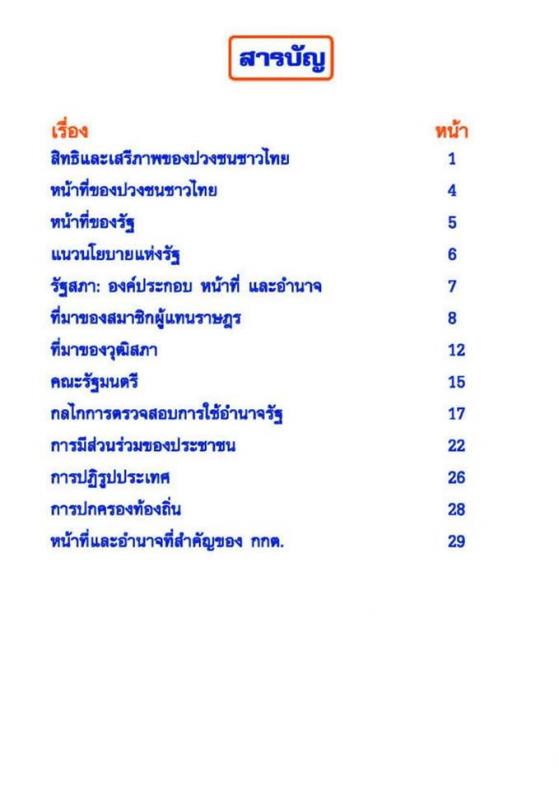 สารบัญ

| เรื่อง | หน้า |
|---|---|
| สิทธิและเสรีภาพของปวงชนชาวไทย | 1 |
| หน้าที่ของปวงชนชาวไทย | 4 |
| หน้าที่ของรัฐ | 5 |
| แนวนโยบายแห่งรัฐ | 6 |
| รัฐสภา: องค์ประกอบ หน้าที่ และอำนาจ | 7 |
| ที่มาของสมาชิกผู้แทนราษฎร | 8 |
| ที่มาของวุฒิสภา | 12 |
| คณะรัฐมนตรี | 15 |
| กลไกการตรวจสอบการใช้อำนาจรัฐ | 17 |
| การมีส่วนร่วมของประชาชน | 22 |
| การปฏิรูปประเทศ | 26 |
| การปกครองท้องถิ่น | 28 |
| หน้าที่และอำนาจที่สำคัญของ กกต. | 29 |